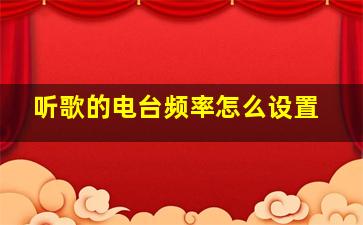 听歌的电台频率怎么设置